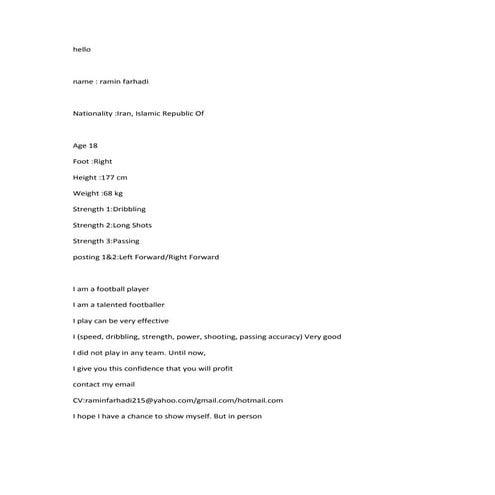 hello

name : ramin farhadi

Nationality :Iran, Islamic Republic Of

Age 18
Foot :Right
Height :177 cm
Weight :68 kg
Strength 1:Dribbling
Strength 2:Long Shots
Strength 3:Passing
posting 1&2:Left Forward/Right Forward

I am a football player
I am a talented footballer
I play can be very effective
I (speed, dribbling, strength, power, shooting, passing accuracy) Very good
I did not play in any team. Until now,
I give you this confidence that you will profit
contact my email
CV:raminfarhadi215@yahoo.com/gmail.com/hotmail.com
I hope I have a chance to show myself. But in person